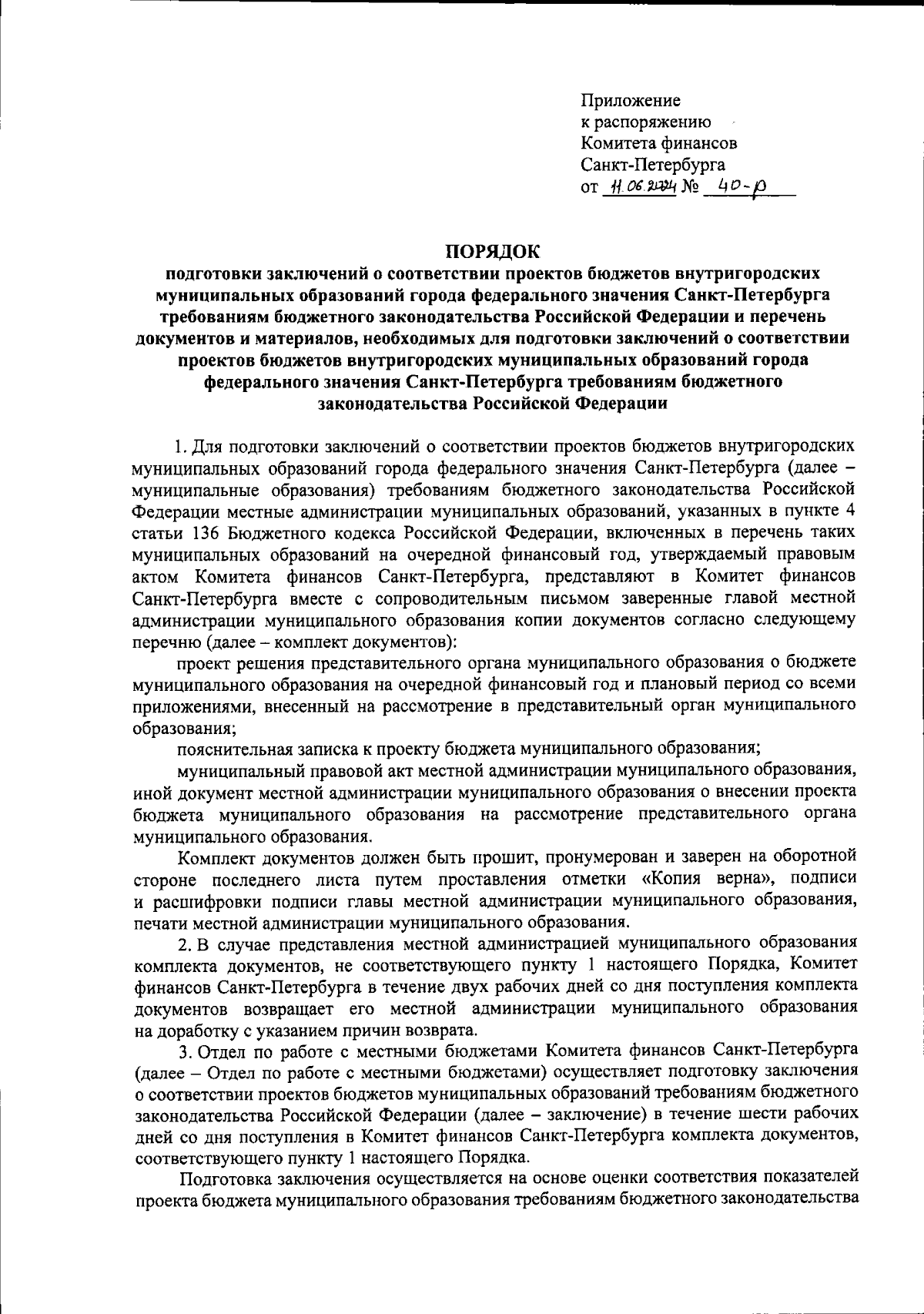 Приложение
к распоряжению
Комитета финансов
Санкт-Петербурга
от 11.06.2024 № 40-р

ПОРЯДОК
подготовки заключений о соответствии проектов бюджетов внутригородских муниципальных образований города федерального значения Санкт-Петербурга требованиям бюджетного законодательства Российской Федерации и перечень документов и материалов, необходимых для подготовки заключений о соответствии проектов бюджетов внутригородских муниципальных образований города федерального значения Санкт-Петербурга требованиям бюджетного законодательства Российской Федерации

1. Для подготовки заключений о соответствии проектов бюджетов внутригородских муниципальных образований города федерального значения Санкт-Петербурга (далее – муниципальные образования) требованиям бюджетного законодательства Российской Федерации местные администрации муниципальных образований, указанных в пункте 4 статьи 136 Бюджетного кодекса Российской Федерации, включенных в перечень таких муниципальных образований на очередной финансовый год, утверждаемый правовым актом Комитета финансов Санкт-Петербурга, представляют в Комитет финансов Санкт-Петербурга вместе с сопроводительным письмом заверенные главой местной администрации муниципального образования копии документов согласно следующему перечню (далее – комплект документов):

проект решения представительного органа муниципального образования о бюджете муниципального образования на очередной финансовый год и плановый период со всеми приложениями, внесенный на рассмотрение в представительный орган муниципального образования;

пояснительная записка к проекту бюджета муниципального образования;

муниципальный правовой акт местной администрации муниципального образования, иной документ местной администрации муниципального образования о внесении проекта бюджета муниципального образования на рассмотрение представительного органа муниципального образования.

Комплект документов должен быть прошит, пронумерован и заверен на оборотной стороне последнего листа путем проставления отметки «Копия верна», подписи и расшифровки подписи главы местной администрации муниципального образования, печати местной администрации муниципального образования.

2. В случае представления местной администрацией муниципального образования комплекта документов, не соответствующего пункту 1 настоящего Порядка, Комитет финансов Санкт-Петербурга в течение двух рабочих дней со дня поступления комплекта документов возвращает его местной администрации муниципального образования на доработку с указанием причин возврата.

3. Отдел по работе с местными бюджетами Комитета финансов Санкт-Петербурга (далее – Отдел по работе с местными бюджетами) осуществляет подготовку заключения о соответствии проектов бюджетов муниципальных образований требованиям бюджетного законодательства Российской Федерации (далее – заключение) в течение шести рабочих дней со дня поступления в Комитет финансов Санкт-Петербурга комплекта документов, соответствующего пункту 1 настоящего Порядка.

Подготовка заключения осуществляется на основе оценки соответствия показателей проекта бюджета муниципального образования требованиям бюджетного законодательства